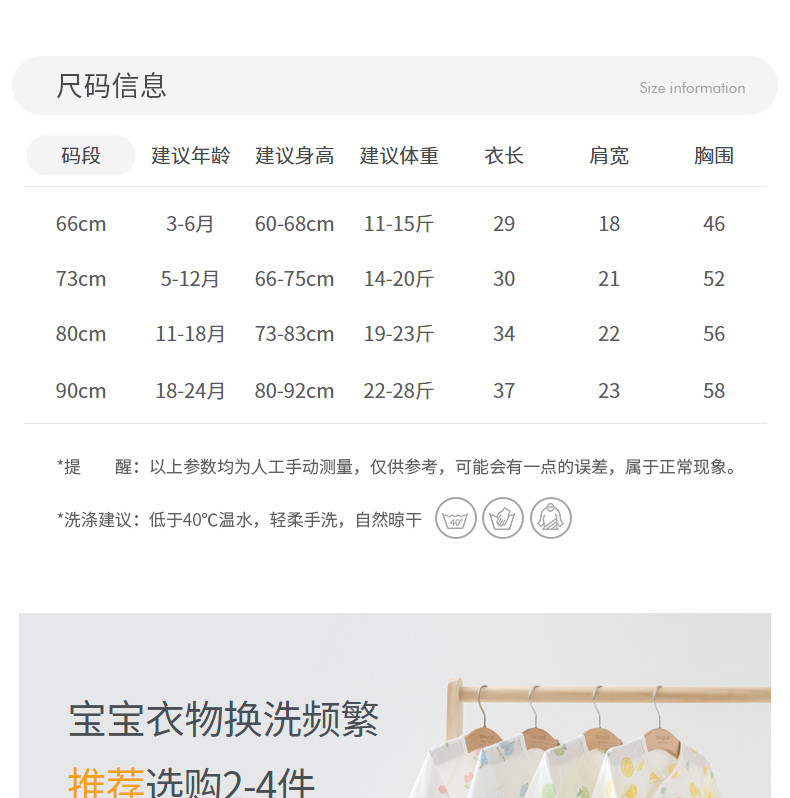 尺码信息

Size information

| 码段 | 建议年龄 | 建议身高 | 建议体重 | 衣长 | 肩宽 | 胸围 |
|---|---|---|---|---|---|---|
| 66cm | 3-6月 | 60-68cm | 11-15斤 | 29 | 18 | 46 |
| 73cm | 5-12月 | 66-75cm | 14-20斤 | 30 | 21 | 52 |
| 80cm | 11-18月 | 73-83cm | 19-23斤 | 34 | 22 | 56 |
| 90cm | 18-24月 | 80-92cm | 22-28斤 | 37 | 23 | 58 |

*提　　醒：以上参数均为人工手动测量，仅供参考，可能会有一点的误差，属于正常现象。

*洗涤建议：低于40℃温水，轻柔手洗，自然晾干

40°

宝宝衣物换洗频繁

推荐选购2-4件